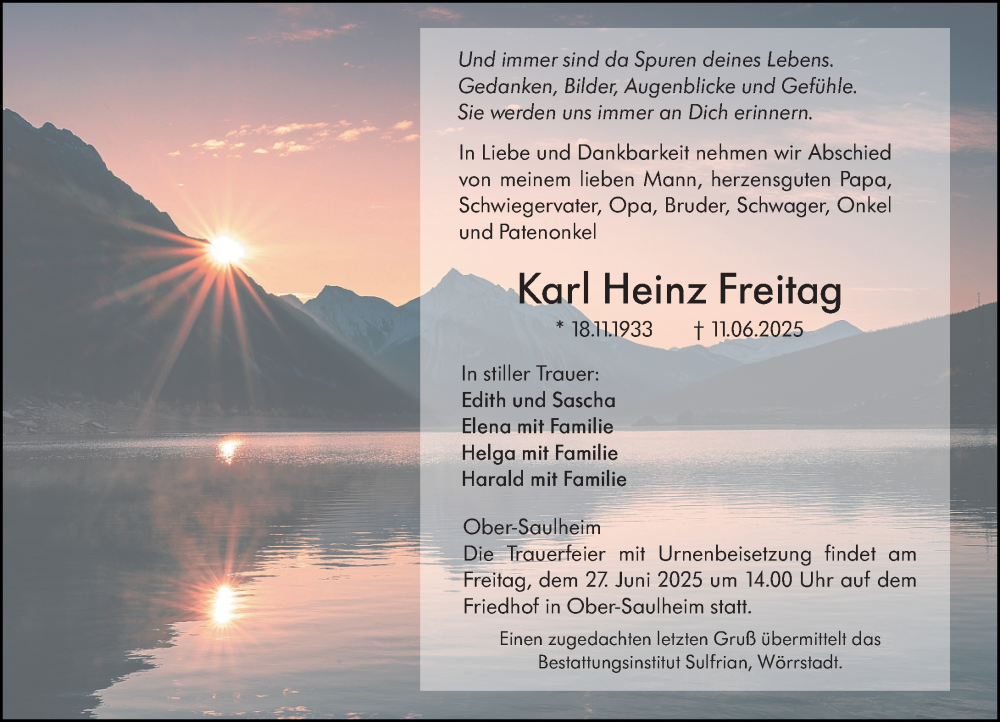 Und immer sind da Spuren deines Lebens.
Gedanken, Bilder, Augenblicke und Gefühle.
Sie werden uns immer an Dich erinnern.

In Liebe und Dankbarkeit nehmen wir Abschied von meinem lieben Mann, herzensguten Papa, Schwiegervater, Opa, Bruder, Schwager, Onkel und Patenonkel

Karl Heinz Freitag

* 18.11.1933 † 11.06.2025

In stiller Trauer:
Edith und Sascha
Elena mit Familie
Helga mit Familie
Harald mit Familie

Ober-Saulheim
Die Trauerfeier mit Urnenbeisetzung findet am Freitag, dem 27. Juni 2025 um 14.00 Uhr auf dem Friedhof in Ober-Saulheim statt.

Einen zugedachten letzten Gruß übermittelt das Bestattungsinstitut Sulfrian, Wörrstadt.